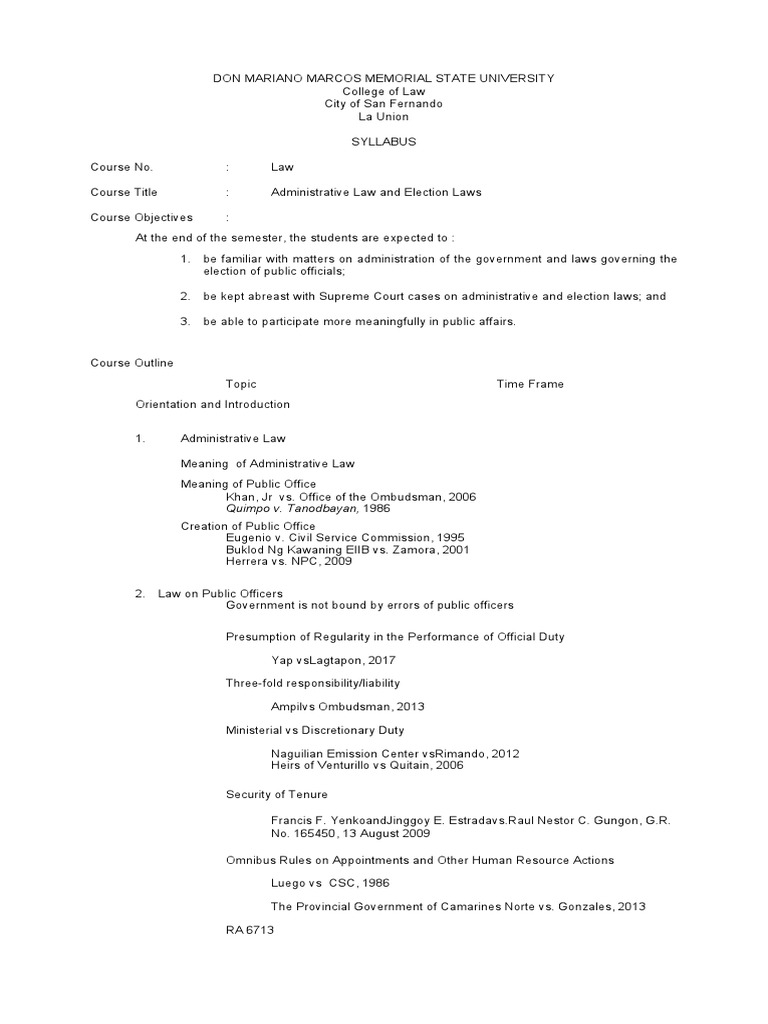 DON MARIANO MARCOS MEMORIAL STATE UNIVERSITY
College of Law
City of San Fernando
La Union

SYLLABUS

Course No. : Law

Course Title : Administrative Law and Election Laws

Course Objectives :

At the end of the semester, the students are expected to :

1. be familiar with matters on administration of the government and laws governing the election of public officials;

2. be kept abreast with Supreme Court cases on administrative and election laws; and

3. be able to participate more meaningfully in public affairs.

Course Outline

Topic Time Frame

Orientation and Introduction

1. Administrative Law

Meaning of Administrative Law

Meaning of Public Office
Khan, Jr vs. Office of the Ombudsman, 2006
Quimpo v. Tanodbayan, 1986

Creation of Public Office
Eugenio v. Civil Service Commission, 1995
Buklod Ng Kawaning EIIB vs. Zamora, 2001
Herrera vs. NPC, 2009

2. Law on Public Officers
Government is not bound by errors of public officers

Presumption of Regularity in the Performance of Official Duty

Yap vsLagtapon, 2017

Three-fold responsibility/liability

Ampilvs Ombudsman, 2013

Ministerial vs Discretionary Duty

Naguilian Emission Center vsRimando, 2012
Heirs of Venturillo vs Quitain, 2006

Security of Tenure

Francis F. YenkoandJinggoy E. Estradavs.Raul Nestor C. Gungon, G.R. No. 165450, 13 August 2009

Omnibus Rules on Appointments and Other Human Resource Actions

Luego vs CSC, 1986

The Provincial Government of Camarines Norte vs. Gonzales, 2013

RA 6713